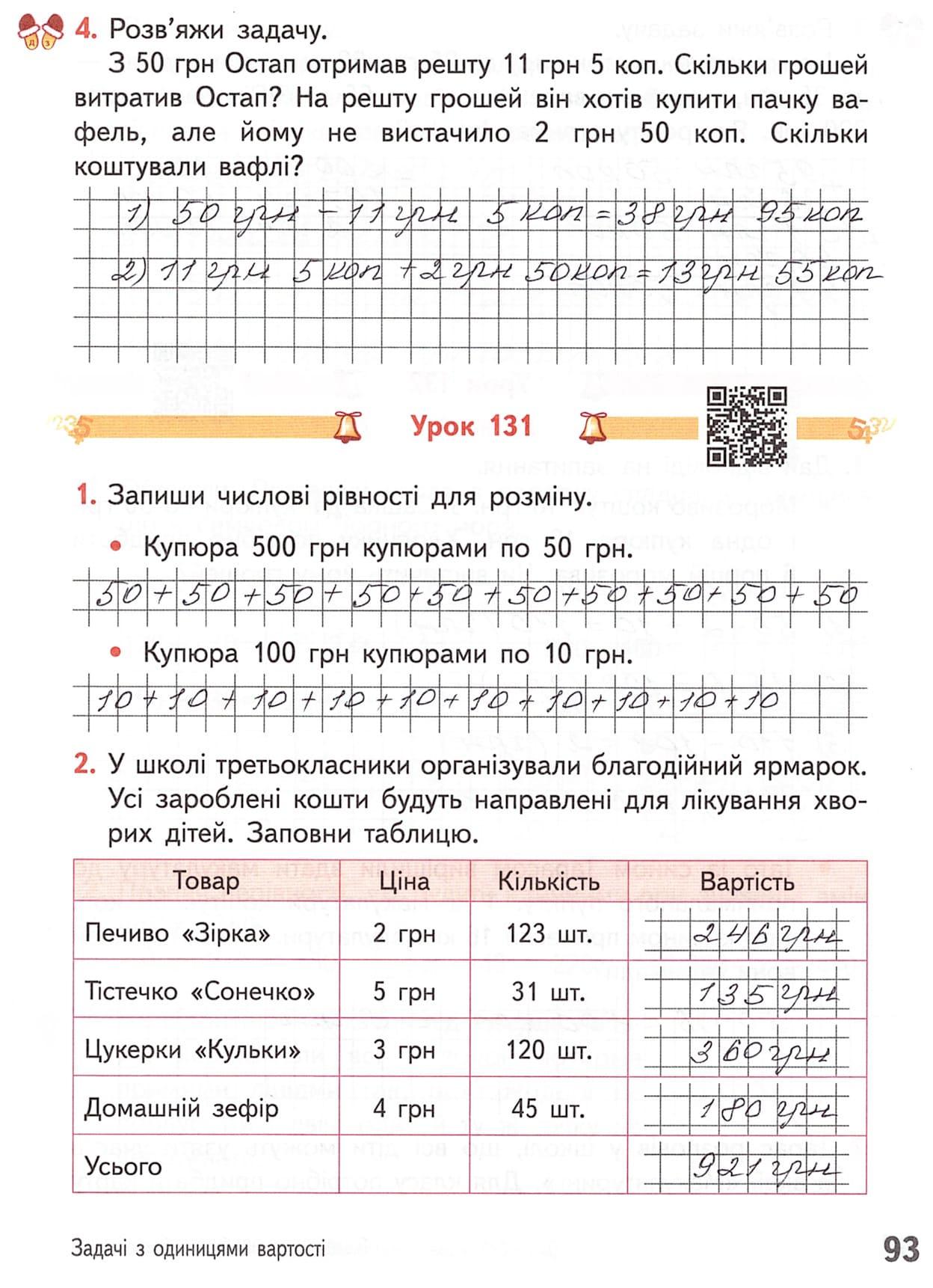 4. Розв'яжи задачу.

З 50 грн Остап отримав решту 11 грн 5 коп. Скільки грошей витратив Остап? На решту грошей він хотів купити пачку вафель, але йому не вистачило 2 грн 50 коп. Скільки коштували вафлі?

1) 50 грн − 11 грн 5 коп = 38 грн 95 коп

2) 11 грн 5 коп + 2 грн 50 коп = 13 грн 55 коп

Урок 131

1. Запиши числові рівності для розміну.

• Купюра 500 грн купюрами по 50 грн.

50 + 50 + 50 + 50 + 50 + 50 + 50 + 50 + 50 + 50

• Купюра 100 грн купюрами по 10 грн.

10 + 10 + 10 + 10 + 10 + 10 + 10 + 10 + 10 + 10

2. У школі третьокласники організували благодійний ярмарок. Усі зароблені кошти будуть направлені для лікування хворих дітей. Заповни таблицю.

| Товар | Ціна | Кількість | Вартість |
|---|---|---|---|
| Печиво «Зірка» | 2 грн | 123 шт. | 246 грн |
| Тістечко «Сонечко» | 5 грн | 31 шт. | 135 грн |
| Цукерки «Кульки» | 3 грн | 120 шт. | 360 грн |
| Домашній зефір | 4 грн | 45 шт. | 180 грн |
| Усього | | | 921 грн |

Задачі з одиницями вартості

93